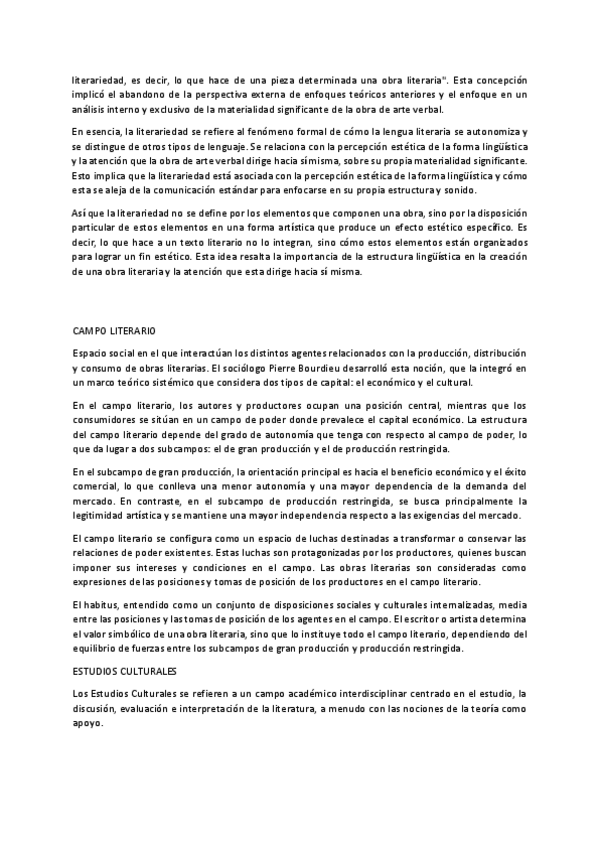 literariedad, es decir, lo que hace de una pieza determinada una obra literaria". Esta concepción implicó el abandono de la perspectiva externa de enfoques teóricos anteriores y el enfoque en un análisis interno y exclusivo de la materialidad significante de la obra de arte verbal.

En esencia, la literariedad se refiere al fenómeno formal de cómo la lengua literaria se autonomiza y se distingue de otros tipos de lenguaje. Se relaciona con la percepción estética de la forma lingüística y la atención que la obra de arte verbal dirige hacia sí misma, sobre su propia materialidad significante. Esto implica que la literariedad está asociada con la percepción estética de la forma lingüística y cómo esta se aleja de la comunicación estándar para enfocarse en su propia estructura y sonido.

Así que la literariedad no se define por los elementos que componen una obra, sino por la disposición particular de estos elementos en una forma artística que produce un efecto estético específico. Es decir, lo que hace a un texto literario no lo integran, sino cómo estos elementos están organizados para lograr un fin estético. Esta idea resalta la importancia de la estructura lingüística en la creación de una obra literaria y la atención que esta dirige hacia sí misma.

CAMPO LITERARIO

Espacio social en el que interactúan los distintos agentes relacionados con la producción, distribución y consumo de obras literarias. El sociólogo Pierre Bourdieu desarrolló esta noción, que la integró en un marco teórico sistémico que considera dos tipos de capital: el económico y el cultural.

En el campo literario, los autores y productores ocupan una posición central, mientras que los consumidores se sitúan en un campo de poder donde prevalece el capital económico. La estructura del campo literario depende del grado de autonomía que tenga con respecto al campo de poder, lo que da lugar a dos subcampos: el de gran producción y el de producción restringida.

En el subcampo de gran producción, la orientación principal es hacia el beneficio económico y el éxito comercial, lo que conlleva una menor autonomía y una mayor dependencia de la demanda del mercado. En contraste, en el subcampo de producción restringida, se busca principalmente la legitimidad artística y se mantiene una mayor independencia respecto a las exigencias del mercado.

El campo literario se configura como un espacio de luchas destinadas a transformar o conservar las relaciones de poder existentes. Estas luchas son protagonizadas por los productores, quienes buscan imponer sus intereses y condiciones en el campo. Las obras literarias son consideradas como expresiones de las posiciones y tomas de posición de los productores en el campo literario.

El habitus, entendido como un conjunto de disposiciones sociales y culturales internalizadas, media entre las posiciones y las tomas de posición de los agentes en el campo. El escritor o artista determina el valor simbólico de una obra literaria, sino que lo instituye todo el campo literario, dependiendo del equilibrio de fuerzas entre los subcampos de gran producción y producción restringida.

ESTUDIOS CULTURALES

Los Estudios Culturales se refieren a un campo académico interdisciplinar centrado en el estudio, la discusión, evaluación e interpretación de la literatura, a menudo con las nociones de la teoría como apoyo.